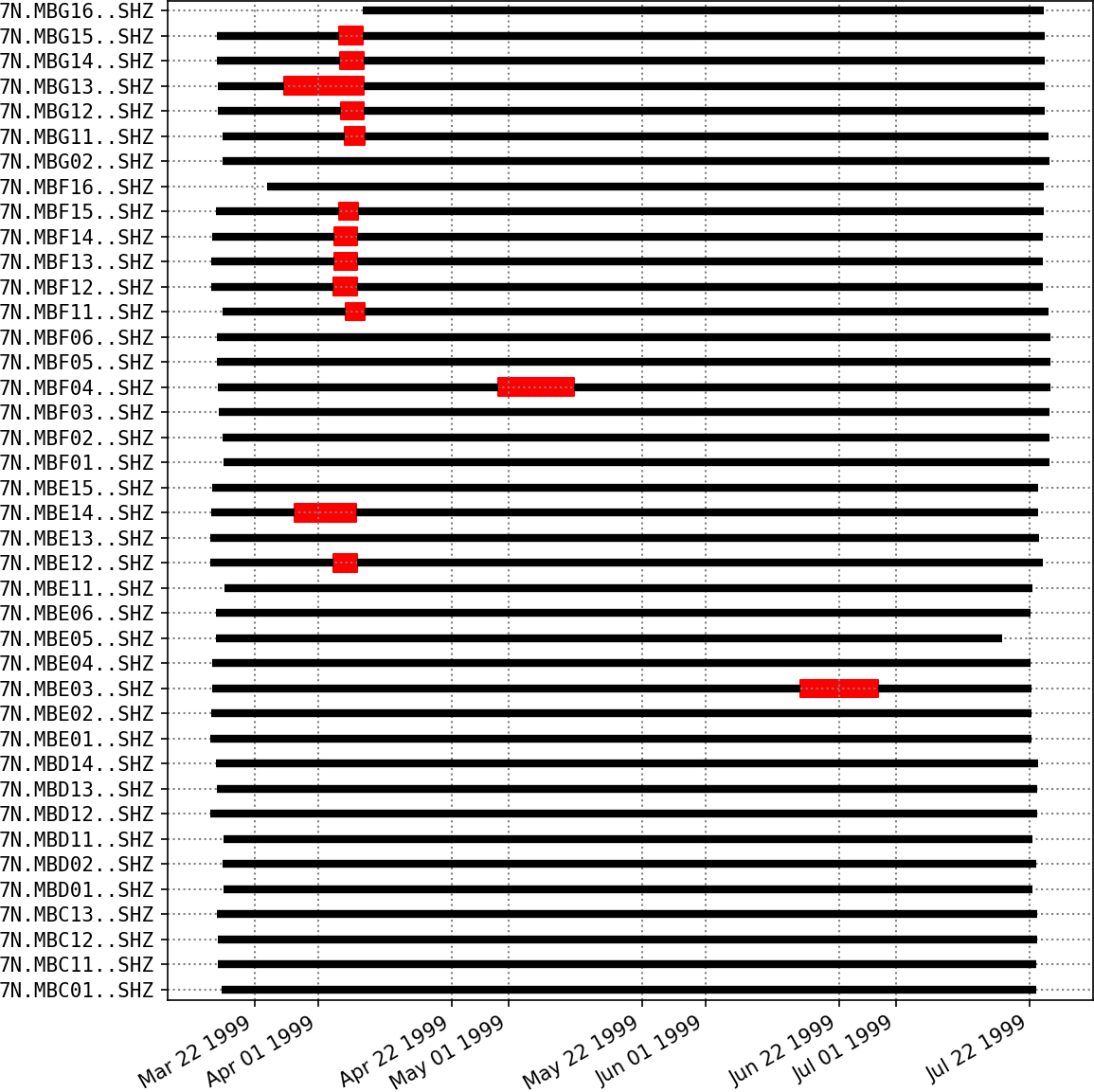 7N.MBG16..SHZ
7N.MBG15..SHZ
7N.MBG14..SHZ
7N.MBG13..SHZ
7N.MBG12..SHZ
7N.MBG11..SHZ
7N.MBG02..SHZ
7N.MBF16..SHZ
7N.MBF15..SHZ
7N.MBF14..SHZ
7N.MBF13..SHZ
7N.MBF12..SHZ
7N.MBF11..SHZ
7N.MBF06..SHZ
7N.MBF05..SHZ
7N.MBF04..SHZ
7N.MBF03..SHZ
7N.MBF02..SHZ
7N.MBF01..SHZ
7N.MBE15..SHZ
7N.MBE14..SHZ
7N.MBE13..SHZ
7N.MBE12..SHZ
7N.MBE11..SHZ
7N.MBE06..SHZ
7N.MBE05..SHZ
7N.MBE04..SHZ
7N.MBE03..SHZ
7N.MBE02..SHZ
7N.MBE01..SHZ
7N.MBD14..SHZ
7N.MBD13..SHZ
7N.MBD12..SHZ
7N.MBD11..SHZ
7N.MBD02..SHZ
7N.MBD01..SHZ
7N.MBC13..SHZ
7N.MBC12..SHZ
7N.MBC11..SHZ
7N.MBC01..SHZ

Mar 22 1999
Apr 01 1999
Apr 22 1999
May 01 1999
May 22 1999
Jun 01 1999
Jun 22 1999
Jul 01 1999
Jul 22 1999